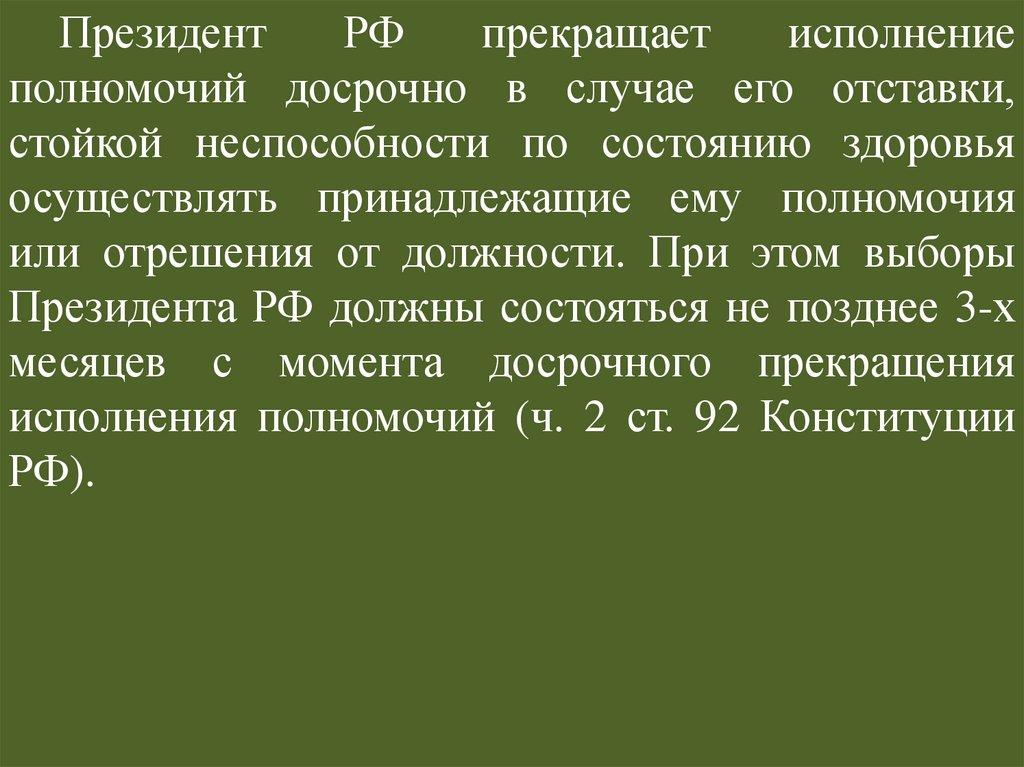 Президент РФ прекращает исполнение полномочий досрочно в случае его отставки, стойкой неспособности по состоянию здоровья осуществлять принадлежащие ему полномочия или отрешения от должности. При этом выборы Президента РФ должны состояться не позднее 3-х месяцев с момента досрочного прекращения исполнения полномочий (ч. 2 ст. 92 Конституции РФ).